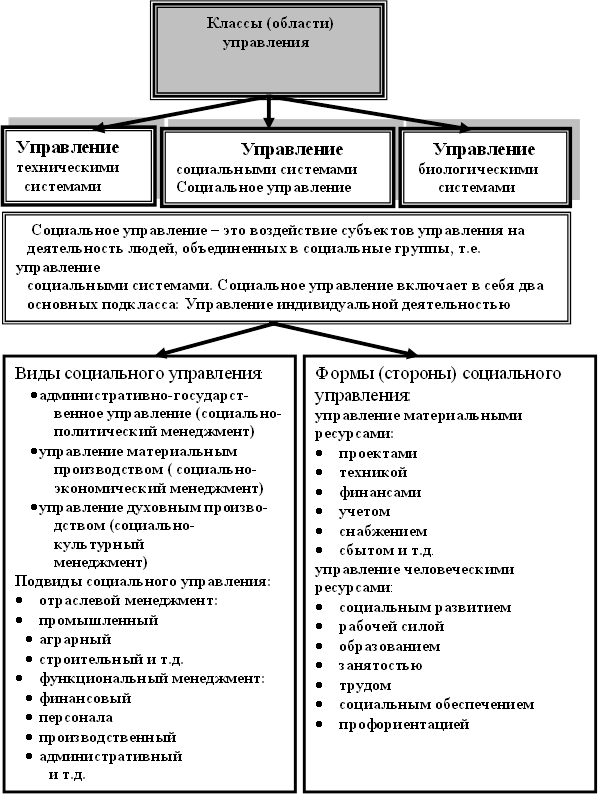 Классы (области) управления

Управление техническими системами

Управление социальными системами Социальное управление

Управление биологическими системами

Социальное управление – это воздействие субъектов управления на деятельность людей, объединенных в социальные группы, т.е. управление социальными системами. Социальное управление включает в себя два основных подкласса: Управление индивидуальной деятельностью

Виды социального управления
• административно-государственное управление (социально-политический менеджмент)
• управление материальным производством ( социально-экономический менеджмент)
• управление духовным производством (социально-культурный менеджмент)
Подвиды социального управления:
• отраслевой менеджмент:
• промышленный
• аграрный
• строительный и т.д.
• функциональный менеджмент:
• финансовый
• персонала
• производственный
• административный и т.д.

Формы (стороны) социального управления:
управление материальными ресурсами:
• проектами
• техникой
• финансами
• учетом
• снабжением
• сбытом и т.д.
управление человеческими ресурсами:
• социальным развитием
• рабочей силой
• образованием
• занятостью
• трудом
• социальным обеспечением
• профориентацией